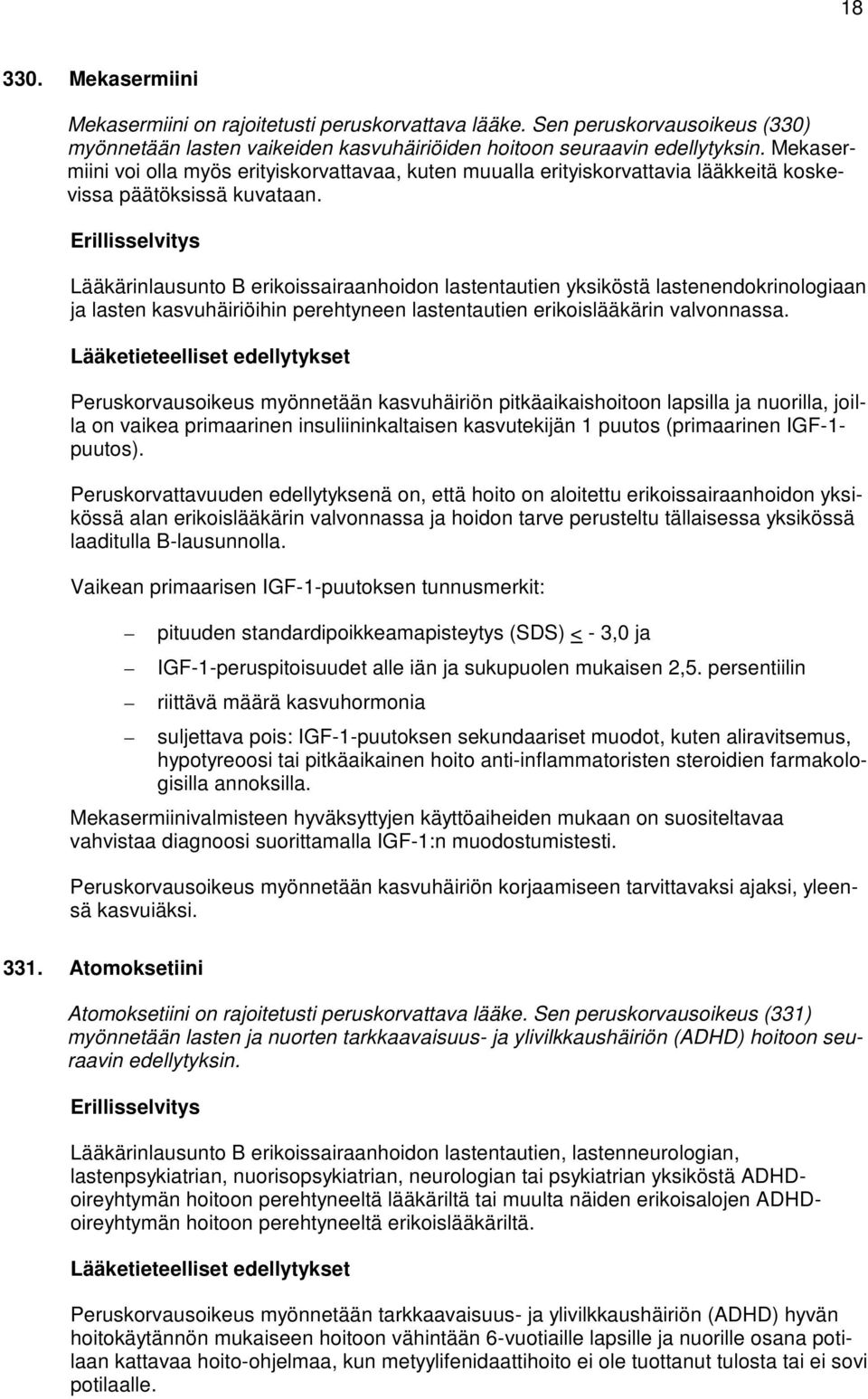 18

330. Mekasermiini

Mekasermiini on rajoitetusti peruskorvattava lääke. Sen peruskorvausoikeus (330) myönnetään lasten vaikeiden kasvuhäiriöiden hoitoon seuraavin edellytyksin. Mekasermiini voi olla myös erityiskorvattavaa, kuten muualla erityiskorvattavia lääkkeitä koskevissa päätöksissä kuvataan.

Erillisselvitys

Lääkärinlausunto B erikoissairaanhoidon lastentautien yksiköstä lastenendokrinologiaan ja lasten kasvuhäiriöihin perehtyneen lastentautien erikoislääkärin valvonnassa.

Lääketieteelliset edellytykset

Peruskorvausoikeus myönnetään kasvuhäiriön pitkäaikaishoitoon lapsilla ja nuorilla, joilla on vaikea primaarinen insuliininkaltaisen kasvutekijän 1 puutos (primaarinen IGF-1-puutos).

Peruskorvattavuuden edellytyksenä on, että hoito on aloitettu erikoissairaanhoidon yksikössä alan erikoislääkärin valvonnassa ja hoidon tarve perusteltu tällaisessa yksikössä laaditulla B-lausunnolla.

Vaikean primaarisen IGF-1-puutoksen tunnusmerkit:

– pituuden standardipoikkeamapisteytys (SDS) $\leq$ - 3,0 ja

– IGF-1-peruspitoisuudet alle iän ja sukupuolen mukaisen 2,5. persentiilin

– riittävä määrä kasvuhormonia

– suljettava pois: IGF-1-puutoksen sekundaariset muodot, kuten aliravitsemus, hypotyreoosi tai pitkäaikainen hoito anti-inflammatoristen steroidien farmakologisilla annoksilla.

Mekasermiinivalmisteen hyväksyttyjen käyttöaiheiden mukaan on suositeltavaa vahvistaa diagnoosi suorittamalla IGF-1:n muodostumistesti.

Peruskorvausoikeus myönnetään kasvuhäiriön korjaamiseen tarvittavaksi ajaksi, yleensä kasvuiäksi.

331. Atomoksetiini

Atomoksetiini on rajoitetusti peruskorvattava lääke. Sen peruskorvausoikeus (331) myönnetään lasten ja nuorten tarkkaavaisuus- ja ylivilkkaushäiriön (ADHD) hoitoon seuraavin edellytyksin.

Erillisselvitys

Lääkärinlausunto B erikoissairaanhoidon lastentautien, lastenneurologian, lastenpsykiatrian, nuorisopsykiatrian, neurologian tai psykiatrian yksiköstä ADHD-oireyhtymän hoitoon perehtyneeltä lääkäriltä tai muulta näiden erikoisalojen ADHD-oireyhtymän hoitoon perehtyneeltä erikoislääkäriltä.

Lääketieteelliset edellytykset

Peruskorvausoikeus myönnetään tarkkaavaisuus- ja ylivilkkaushäiriön (ADHD) hyvän hoitokäytännön mukaiseen hoitoon vähintään 6-vuotiaille lapsille ja nuorille osana potilaan kattavaa hoito-ohjelmaa, kun metyylifenidaattihoito ei ole tuottanut tulosta tai ei sovi potilaalle.